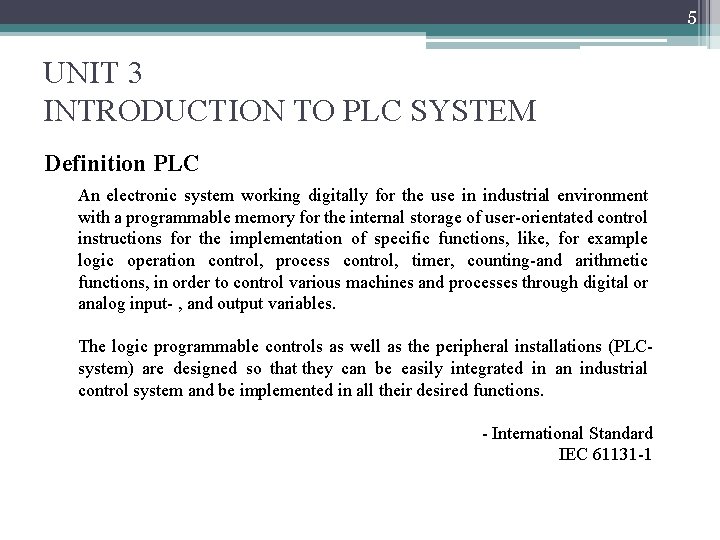 5

UNIT 3
INTRODUCTION TO PLC SYSTEM

Definition PLC

An electronic system working digitally for the use in industrial environment with a programmable memory for the internal storage of user-orientated control instructions for the implementation of specific functions, like, for example logic operation control, process control, timer, counting-and arithmetic functions, in order to control various machines and processes through digital or analog input- , and output variables.

The logic programmable controls as well as the peripheral installations (PLC-system) are designed so that they can be easily integrated in an industrial control system and be implemented in all their desired functions.

- International Standard
IEC 61131-1